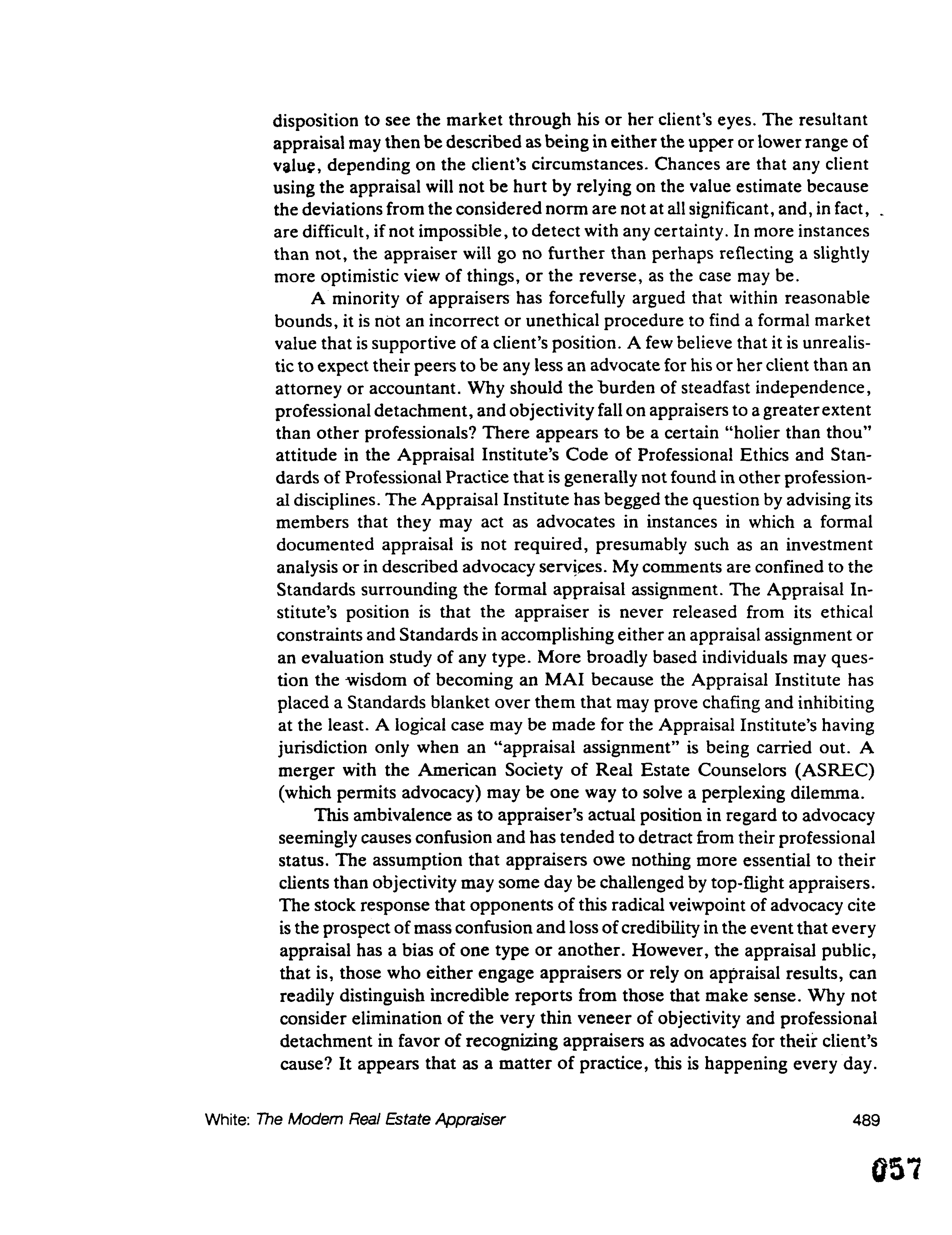 disposition to see the market through his or her client's eyes. The resultant appraisal may then be described as being in either the upper or lower range of value, depending on the client's circumstances. Chances are that any client using the appraisal will not be hurt by relying on the value estimate because the deviations from the considered norm are not at all significant, and, in fact, are difficult, if not impossible, to detect with any certainty. In more instances than not, the appraiser will go no further than perhaps reflecting a slightly more optimistic view of things, or the reverse, as the case may be.

A minority of appraisers has forcefully argued that within reasonable bounds, it is not an incorrect or unethical procedure to find a formal market value that is supportive of a client's position. A few believe that it is unrealistic to expect their peers to be any less an advocate for his or her client than an attorney or accountant. Why should the burden of steadfast independence, professional detachment, and objectivity fall on appraisers to a greater extent than other professionals? There appears to be a certain "holier than thou" attitude in the Appraisal Institute's Code of Professional Ethics and Standards of Professional Practice that is generally not found in other professional disciplines. The Appraisal Institute has begged the question by advising its members that they may act as advocates in instances in which a formal documented appraisal is not required, presumably such as an investment analysis or in described advocacy services. My comments are confined to the Standards surrounding the formal appraisal assignment. The Appraisal Institute's position is that the appraiser is never released from its ethical constraints and Standards in accomplishing either an appraisal assignment or an evaluation study of any type. More broadly based individuals may question the wisdom of becoming an MAI because the Appraisal Institute has placed a Standards blanket over them that may prove chafing and inhibiting at the least. A logical case may be made for the Appraisal Institute's having jurisdiction only when an "appraisal assignment" is being carried out. A merger with the American Society of Real Estate Counselors (ASREC) (which permits advocacy) may be one way to solve a perplexing dilemma.

This ambivalence as to appraiser's actual position in regard to advocacy seemingly causes confusion and has tended to detract from their professional status. The assumption that appraisers owe nothing more essential to their clients than objectivity may some day be challenged by top-flight appraisers. The stock response that opponents of this radical veiwpoint of advocacy cite is the prospect of mass confusion and loss of credibility in the event that every appraisal has a bias of one type or another. However, the appraisal public, that is, those who either engage appraisers or rely on appraisal results, can readily distinguish incredible reports from those that make sense. Why not consider elimination of the very thin veneer of objectivity and professional detachment in favor of recognizing appraisers as advocates for their client's cause? It appears that as a matter of practice, this is happening every day.

White: The Modern Real Estate Appraiser 489

057